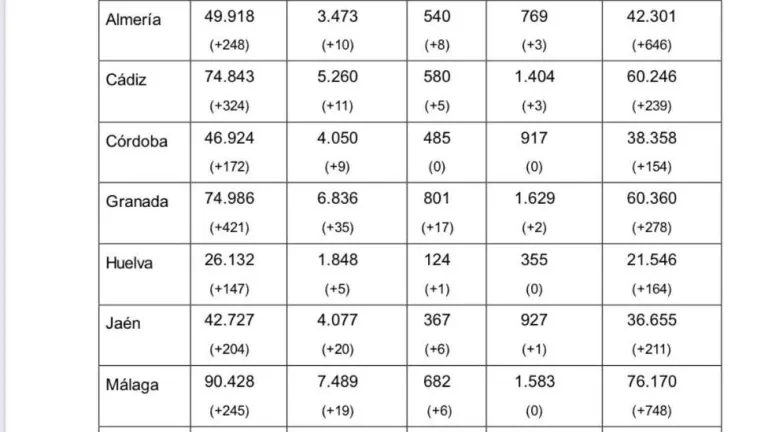 | Almería | 49.918 (+248) | 3.473 (+10) | 540 (+8) | 769 (+3) | 42.301 (+646) |
|---|---|---|---|---|---|
| Cádiz | 74.843 (+324) | 5.260 (+11) | 580 (+5) | 1.404 (+3) | 60.246 (+239) |
| Córdoba | 46.924 (+172) | 4.050 (+9) | 485 (0) | 917 (0) | 38.358 (+154) |
| Granada | 74.986 (+421) | 6.836 (+35) | 801 (+17) | 1.629 (+2) | 60.360 (+278) |
| Huelva | 26.132 (+147) | 1.848 (+5) | 124 (+1) | 355 (0) | 21.546 (+164) |
| Jaén | 42.727 (+204) | 4.077 (+20) | 367 (+6) | 927 (+1) | 36.655 (+211) |
| Málaga | 90.428 (+245) | 7.489 (+19) | 682 (+6) | 1.583 (0) | 76.170 (+748) |